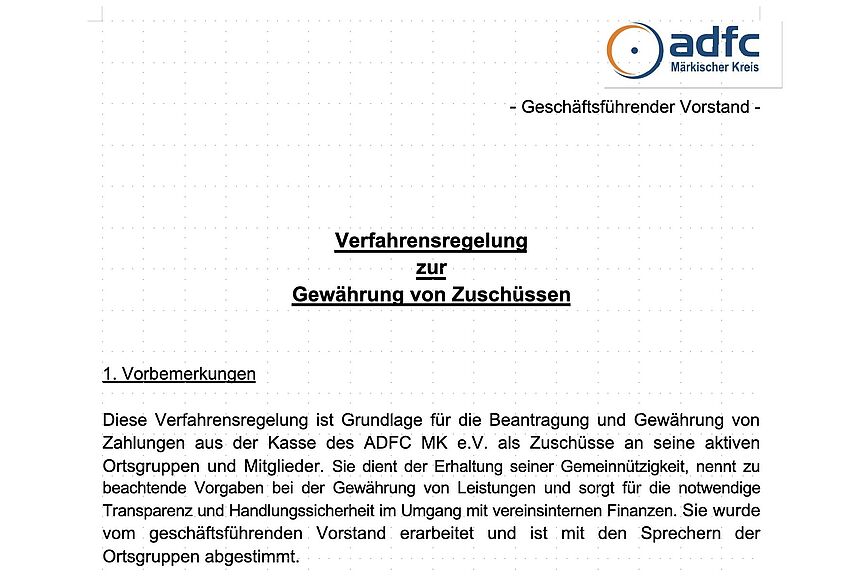 adfc
Märkischer Kreis

- Geschäftsführender Vorstand -

Verfahrensregelung
zur
Gewährung von Zuschüssen

1. Vorbemerkungen

Diese Verfahrensregelung ist Grundlage für die Beantragung und Gewährung von Zahlungen aus der Kasse des ADFC MK e.V. als Zuschüsse an seine aktiven Ortsgruppen und Mitglieder. Sie dient der Erhaltung seiner Gemeinnützigkeit, nennt zu beachtende Vorgaben bei der Gewährung von Leistungen und sorgt für die notwendige Transparenz und Handlungssicherheit im Umgang mit vereinsinternen Finanzen. Sie wurde vom geschäftsführenden Vorstand erarbeitet und ist mit den Sprechern der Ortsgruppen abgestimmt.